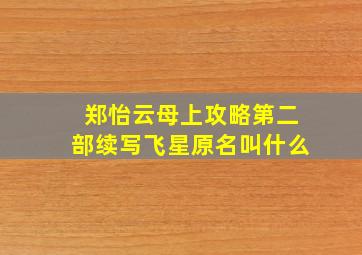 郑怡云母上攻略第二部续写飞星原名叫什么